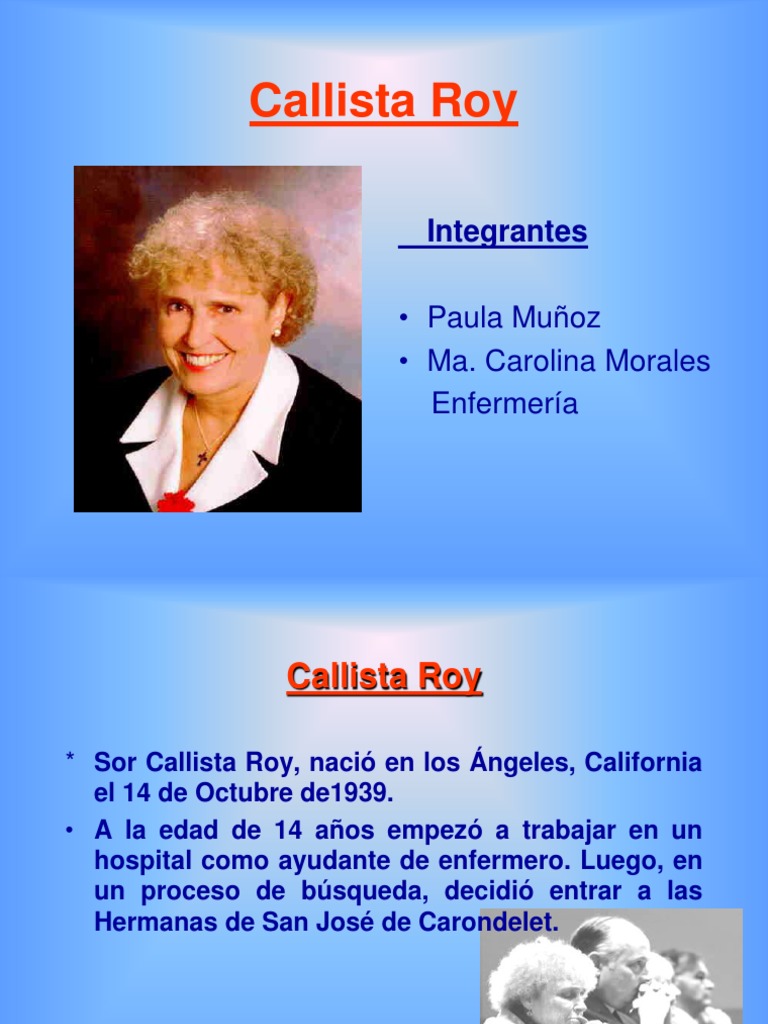 Callista Roy

Integrantes

• Paula Muñoz
• Ma. Carolina Morales
Enfermería

Callista Roy

* Sor Callista Roy, nació en los Ángeles, California el 14 de Octubre de1939.
• A la edad de 14 años empezó a trabajar en un hospital como ayudante de enfermero. Luego, en un proceso de búsqueda, decidió entrar a las Hermanas de San José de Carondelet.